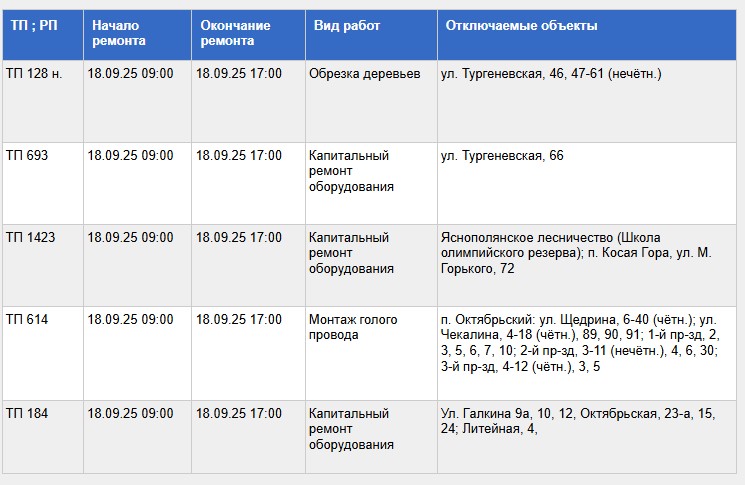 | ТП ; РП | Начало ремонта | Окончание ремонта | Вид работ | Отключаемые объекты |
|---|---|---|---|---|
| ТП 128 н. | 18.09.25 09:00 | 18.09.25 17:00 | Обрезка деревьев | ул. Тургеневская, 46, 47-61 (нечётн.) |
| ТП 693 | 18.09.25 09:00 | 18.09.25 17:00 | Капитальный ремонт оборудования | ул. Тургеневская, 66 |
| ТП 1423 | 18.09.25 09:00 | 18.09.25 17:00 | Капитальный ремонт оборудования | Яснополянское лесничество (Школа олимпийского резерва); п. Косая Гора, ул. М. Горького, 72 |
| ТП 614 | 18.09.25 09:00 | 18.09.25 17:00 | Монтаж голого провода | п. Октябрьский: ул. Щедрина, 6-40 (чётн.); ул. Чекалина, 4-18 (чётн.), 89, 90, 91; 1-й пр-зд, 2, 3, 5, 6, 7, 10; 2-й пр-зд, 3-11 (нечётн.), 4, 6, 30; 3-й пр-зд, 4-12 (чётн.), 3, 5 |
| ТП 184 | 18.09.25 09:00 | 18.09.25 17:00 | Капитальный ремонт оборудования | Ул. Галкина 9а, 10, 12, Октябрьская, 23-а, 15, 24; Литейная, 4, |